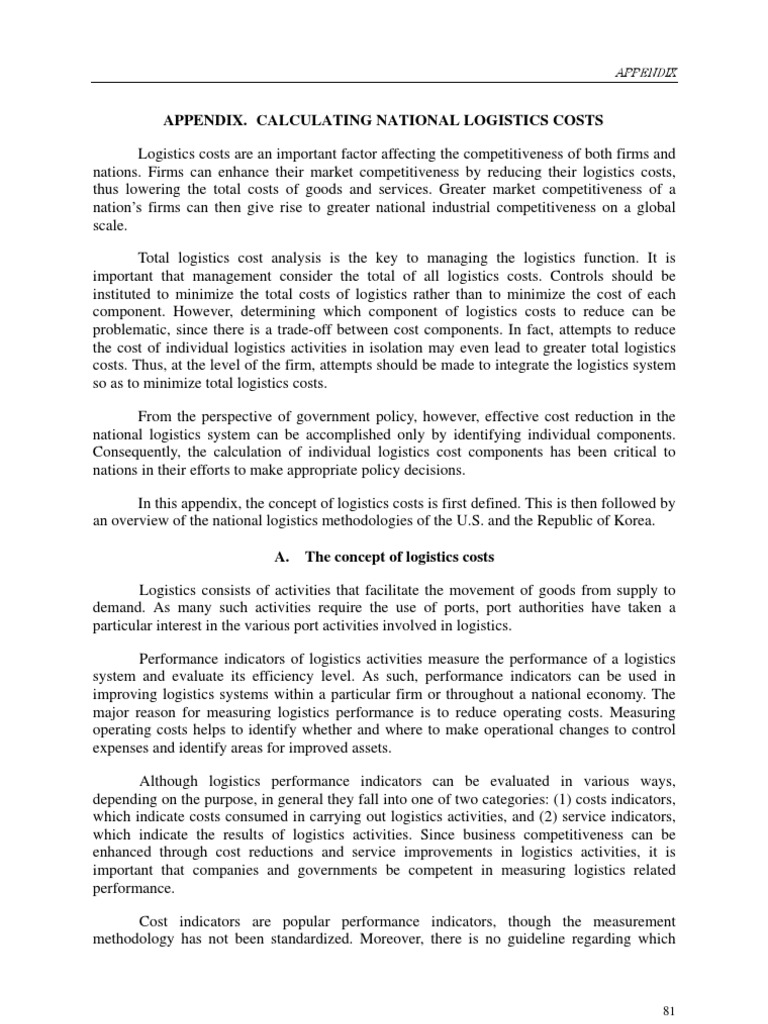 APPENDIX

APPENDIX. CALCULATING NATIONAL LOGISTICS COSTS

Logistics costs are an important factor affecting the competitiveness of both firms and nations. Firms can enhance their market competitiveness by reducing their logistics costs, thus lowering the total costs of goods and services. Greater market competitiveness of a nation's firms can then give rise to greater national industrial competitiveness on a global scale.

Total logistics cost analysis is the key to managing the logistics function. It is important that management consider the total of all logistics costs. Controls should be instituted to minimize the total costs of logistics rather than to minimize the cost of each component. However, determining which component of logistics costs to reduce can be problematic, since there is a trade-off between cost components. In fact, attempts to reduce the cost of individual logistics activities in isolation may even lead to greater total logistics costs. Thus, at the level of the firm, attempts should be made to integrate the logistics system so as to minimize total logistics costs.

From the perspective of government policy, however, effective cost reduction in the national logistics system can be accomplished only by identifying individual components. Consequently, the calculation of individual logistics cost components has been critical to nations in their efforts to make appropriate policy decisions.

In this appendix, the concept of logistics costs is first defined. This is then followed by an overview of the national logistics methodologies of the U.S. and the Republic of Korea.

A. The concept of logistics costs

Logistics consists of activities that facilitate the movement of goods from supply to demand. As many such activities require the use of ports, port authorities have taken a particular interest in the various port activities involved in logistics.

Performance indicators of logistics activities measure the performance of a logistics system and evaluate its efficiency level. As such, performance indicators can be used in improving logistics systems within a particular firm or throughout a national economy. The major reason for measuring logistics performance is to reduce operating costs. Measuring operating costs helps to identify whether and where to make operational changes to control expenses and identify areas for improved assets.

Although logistics performance indicators can be evaluated in various ways, depending on the purpose, in general they fall into one of two categories: (1) costs indicators, which indicate costs consumed in carrying out logistics activities, and (2) service indicators, which indicate the results of logistics activities. Since business competitiveness can be enhanced through cost reductions and service improvements in logistics activities, it is important that companies and governments be competent in measuring logistics related performance.

Cost indicators are popular performance indicators, though the measurement methodology has not been standardized. Moreover, there is no guideline regarding which

81